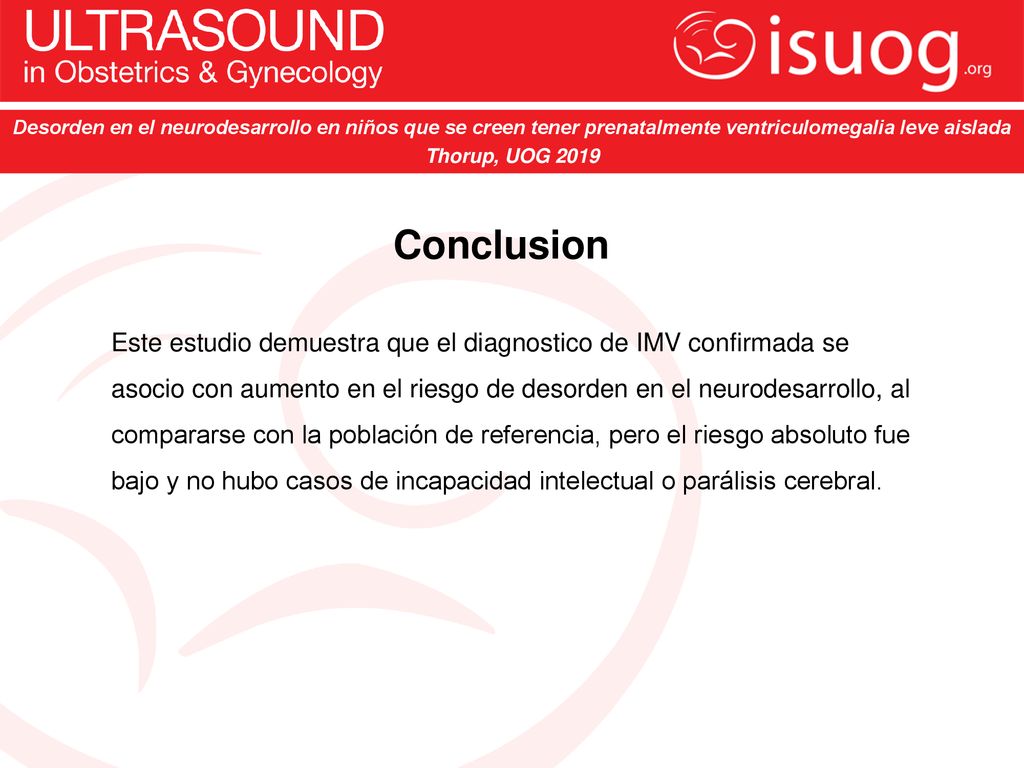 ULTRASOUND
in Obstetrics & Gynecology

isuog.org

Desorden en el neurodesarrollo en niños que se creen tener prenatalmente ventriculomegalia leve aislada
Thorup, UOG 2019

Conclusion

Este estudio demuestra que el diagnostico de IMV confirmada se asocio con aumento en el riesgo de desorden en el neurodesarrollo, al compararse con la población de referencia, pero el riesgo absoluto fue bajo y no hubo casos de incapacidad intelectual o parálisis cerebral.